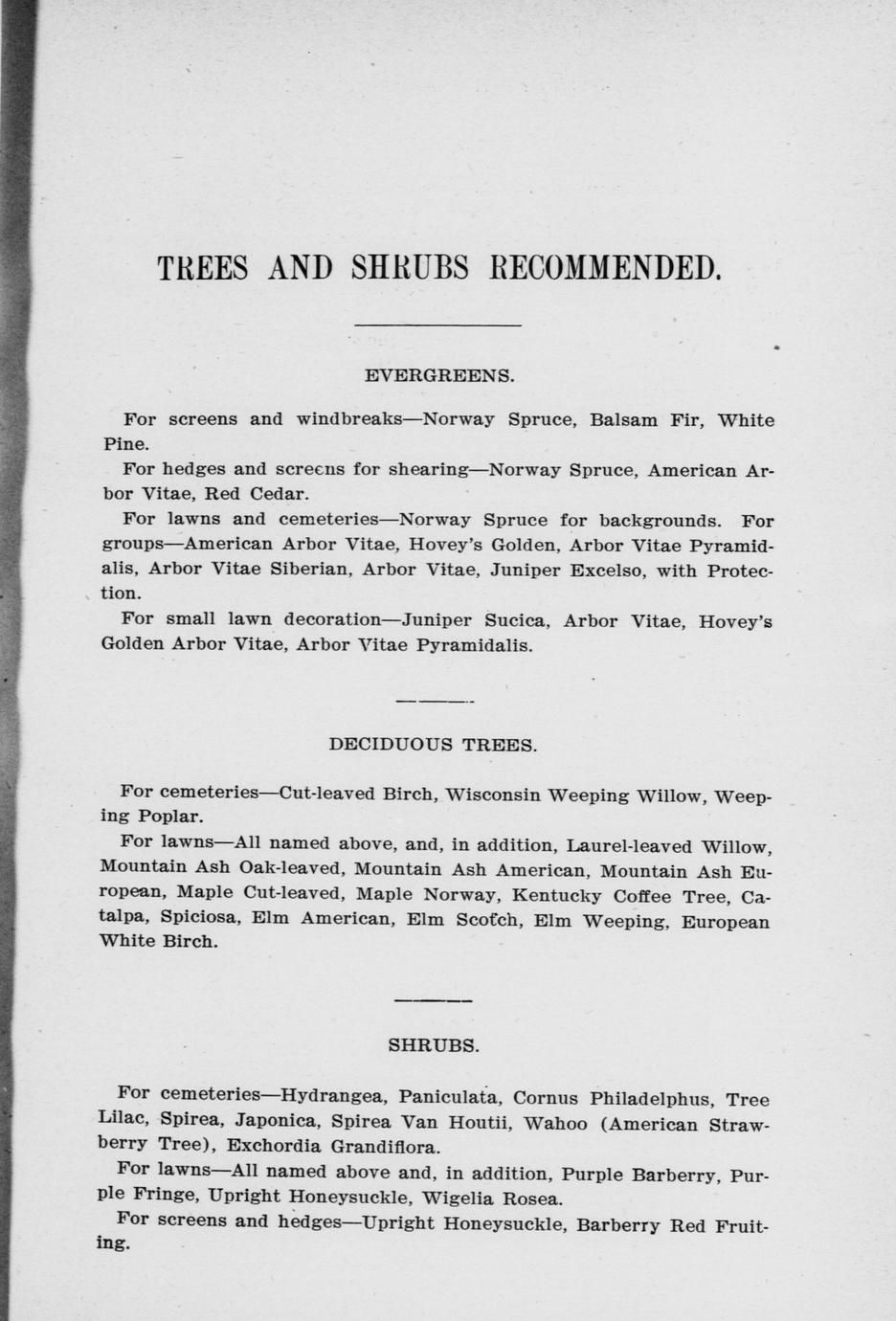 TREES AND SHRUBS RECOMMENDED.

EVERGREENS.

For screens and windbreaks—Norway Spruce, Balsam Fir, White Pine.

For hedges and screens for shearing—Norway Spruce, American Arbor Vitae, Red Cedar.

For lawns and cemeteries—Norway Spruce for backgrounds. For groups—American Arbor Vitae, Hovey's Golden, Arbor Vitae Pyramidalis, Arbor Vitae Siberian, Arbor Vitae, Juniper Excelso, with Protection.

For small lawn decoration—Juniper Sucica, Arbor Vitae, Hovey's Golden Arbor Vitae, Arbor Vitae Pyramidalis.

DECIDUOUS TREES.

For cemeteries—Cut-leaved Birch, Wisconsin Weeping Willow, Weeping Poplar.

For lawns—All named above, and, in addition, Laurel-leaved Willow, Mountain Ash Oak-leaved, Mountain Ash American, Mountain Ash European, Maple Cut-leaved, Maple Norway, Kentucky Coffee Tree, Catalpa, Spiciosa, Elm American, Elm Scotch, Elm Weeping, European White Birch.

SHRUBS.

For cemeteries—Hydrangea, Paniculata, Cornus Philadelphus, Tree Lilac, Spirea, Japonica, Spirea Van Houtii, Wahoo (American Strawberry Tree), Exchordia Grandiflora.

For lawns—All named above and, in addition, Purple Barberry, Purple Fringe, Upright Honeysuckle, Wigelia Rosea.

For screens and hedges—Upright Honeysuckle, Barberry Red Fruiting.